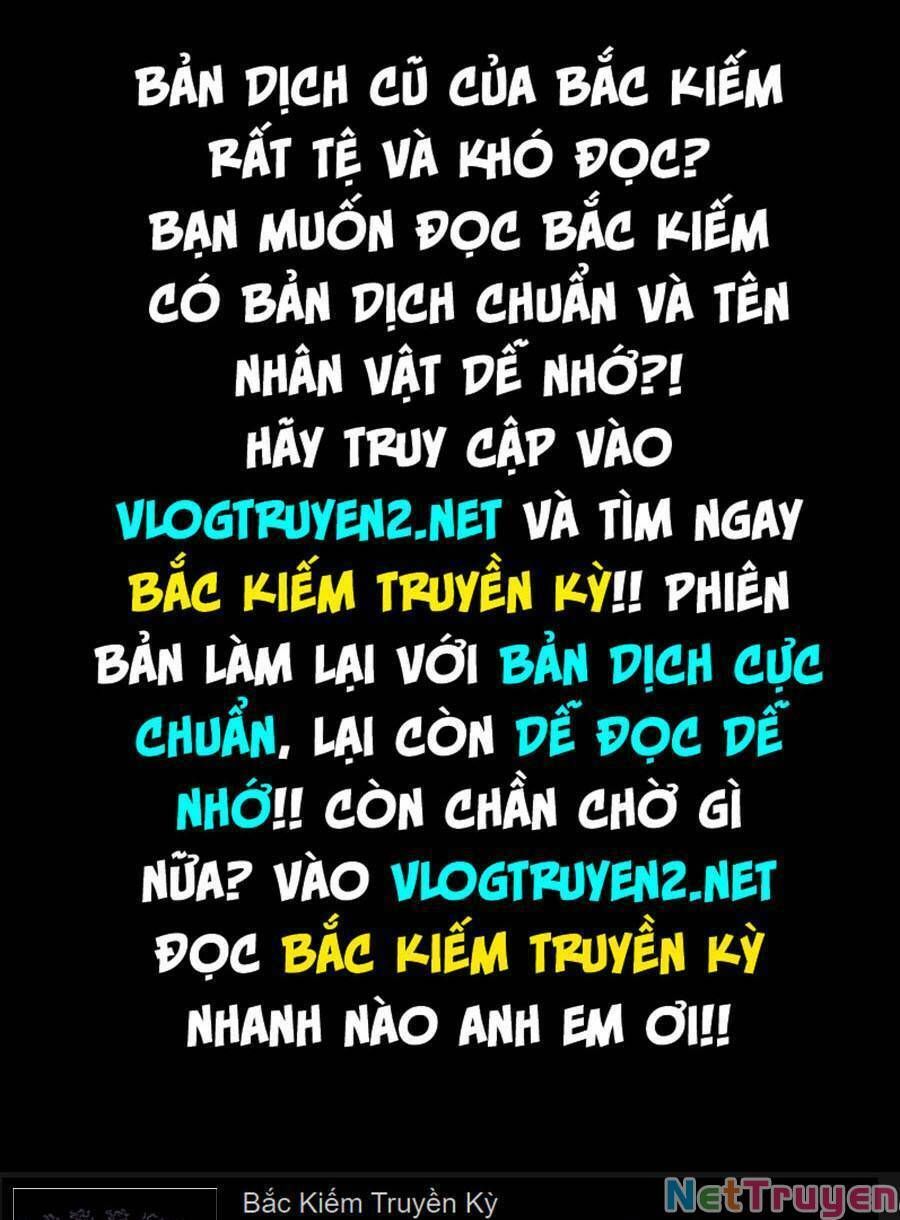 BẢN DỊCH CŨ CỦA BẮC KIẾM RẤT TỆ VÀ KHÓ ĐỌC? BẠN MUỐN ĐỌC BẮC KIẾM CÓ BẢN DỊCH CHUẨN VÀ TÊN NHÂN VẬT DỄ NHỚ?! HÃY TRUY CẬP VÀO VLOGTRUYEN2.NET VÀ TÌM NGAY BẮC KIẾM TRUYỀN KỲ!! PHIÊN BẢN LÀM LẠI VỚI BẢN DỊCH CỰC CHUẨN, LẠI CÒN DỄ ĐỌC DỄ NHỚ!! CÒN CHẦN CHỜ GÌ NỮA? VÀO VLOGTRUYEN2.NET ĐỌC BẮC KIẾM TRUYỀN KỲ NHANH NÀO ANH EM ƠI!!

Bắc Kiếm Truyền Kỳ

NetTruyen